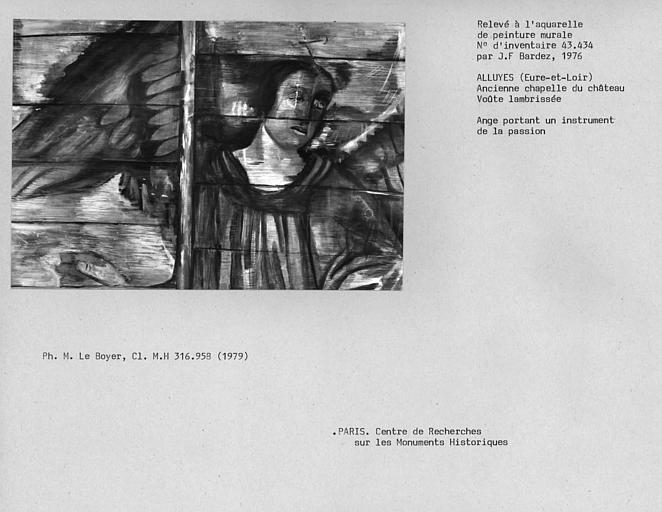 Relevé à l'aquarelle
de peinture murale
N° d'inventaire 43.434
par J.F Bardez, 1976

ALLUYES (Eure-et-Loir)
Ancienne chapelle du château
Voûte lambrissée

Ange portant un instrument
de la passion

Ph. M. Le Boyer, Cl. M.H 316.958 (1979)

.PARIS. Centre de Recherches
sur les Monuments Historiques